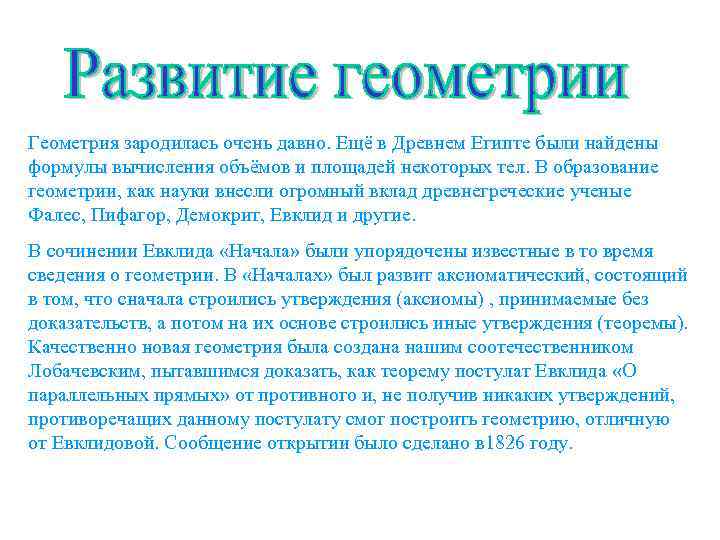 Развитие геометрии

Геометрия зародилась очень давно. Ещё в Древнем Египте были найдены формулы вычисления объёмов и площадей некоторых тел. В образование геометрии, как науки внесли огромный вклад древнегреческие ученые Фалес, Пифагор, Демокрит, Евклид и другие.

В сочинении Евклида «Начала» были упорядочены известные в то время сведения о геометрии. В «Началах» был развит аксиоматический, состоящий в том, что сначала строились утверждения (аксиомы) , принимаемые без доказательств, а потом на их основе строились иные утверждения (теоремы). Качественно новая геометрия была создана нашим соотечественником Лобачевским, пытавшимся доказать, как теорему постулат Евклида «О параллельных прямых» от противного и, не получив никаких утверждений, противоречащих данному постулату смог построить геометрию, отличную от Евклидовой. Сообщение открытии было сделано в1826 году.